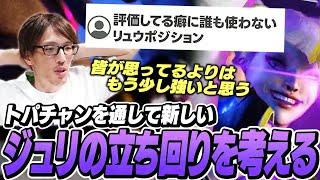 評価してる癖に誰も使わない
リュウポジション

皆が思ってるよりは
もう少し強いと思う

トパチャンを通して新しい
ジュリの立ち回りを考える